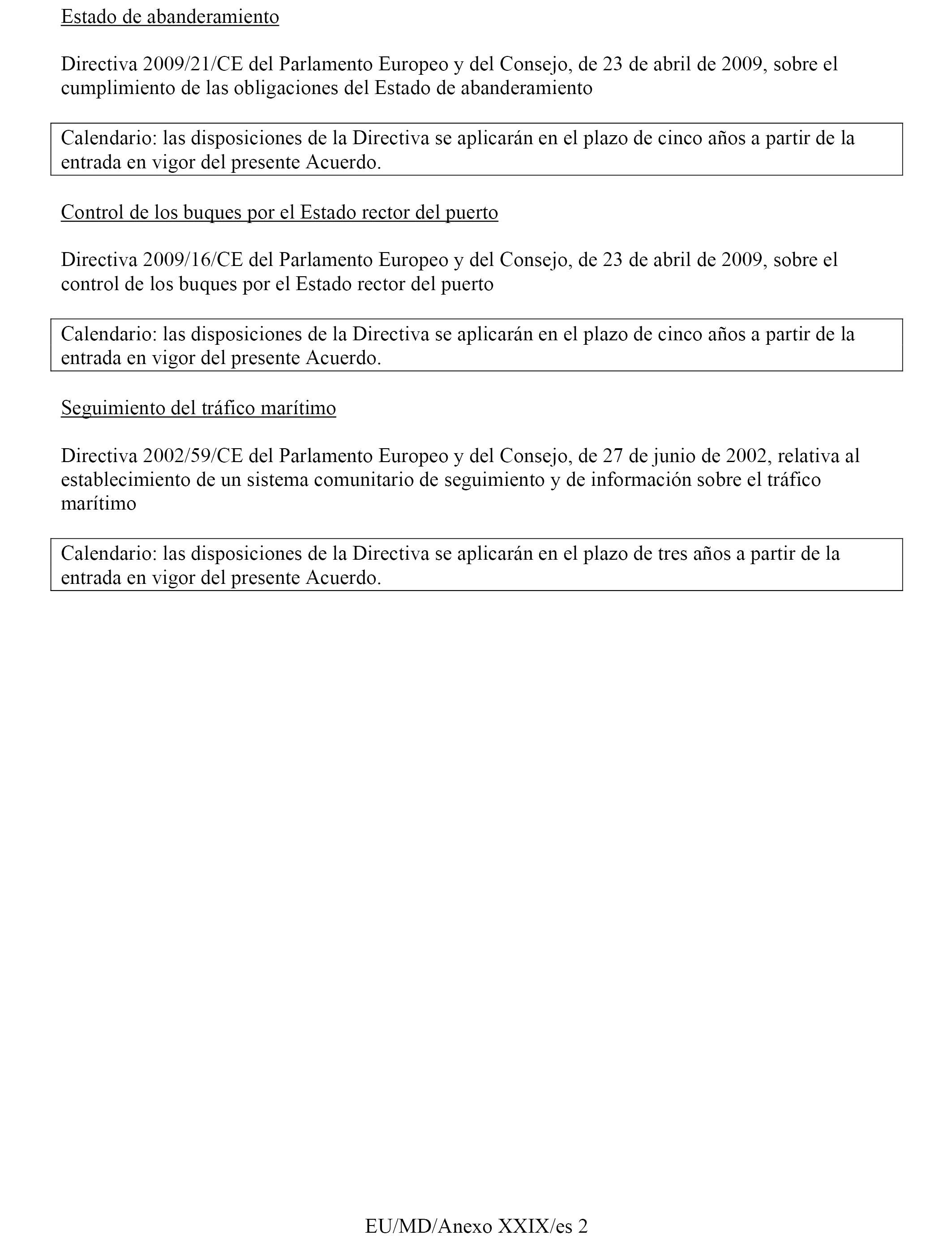 Estado de abanderamiento

Directiva 2009/21/CE del Parlamento Europeo y del Consejo, de 23 de abril de 2009, sobre el cumplimiento de las obligaciones del Estado de abanderamiento

Calendario: las disposiciones de la Directiva se aplicarán en el plazo de cinco años a partir de la entrada en vigor del presente Acuerdo.

Control de los buques por el Estado rector del puerto

Directiva 2009/16/CE del Parlamento Europeo y del Consejo, de 23 de abril de 2009, sobre el control de los buques por el Estado rector del puerto

Calendario: las disposiciones de la Directiva se aplicarán en el plazo de cinco años a partir de la entrada en vigor del presente Acuerdo.

Seguimiento del tráfico marítimo

Directiva 2002/59/CE del Parlamento Europeo y del Consejo, de 27 de junio de 2002, relativa al establecimiento de un sistema comunitario de seguimiento y de información sobre el tráfico marítimo

Calendario: las disposiciones de la Directiva se aplicarán en el plazo de tres años a partir de la entrada en vigor del presente Acuerdo.

EU/MD/Anexo XXIX/es 2